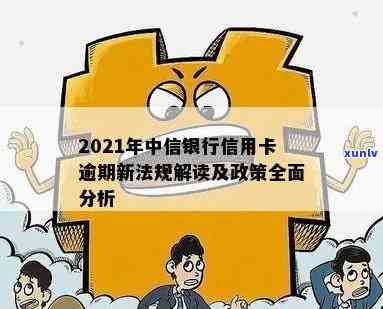 2021年中信银行信用卡逾期新法规解读及政策全面分析

xunlv